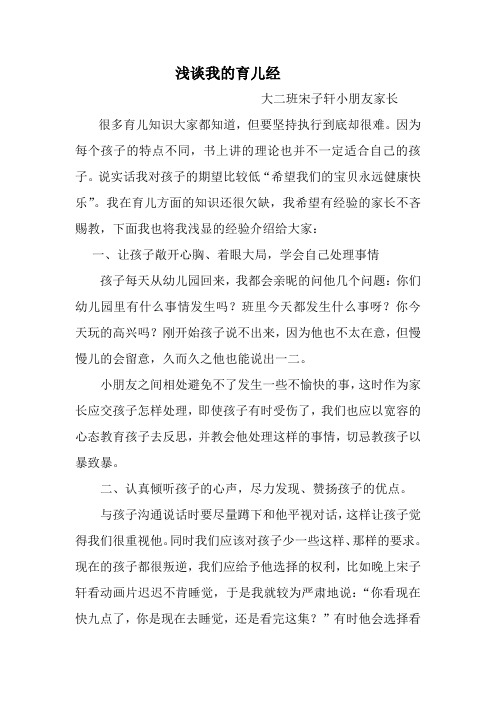 浅谈我的育儿经

大二班宋子轩小朋友家长

很多育儿知识大家都知道，但要坚持执行到底却很难。因为每个孩子的特点不同，书上讲的理论也并不一定适合自己的孩子。说实话我对孩子的期望比较低“希望我们的宝贝永远健康快乐”。我在育儿方面的知识还很欠缺，我希望有经验的家长不吝赐教，下面我也将我浅显的经验介绍给大家：

一、让孩子敞开心胸、着眼大局，学会自己处理事情

孩子每天从幼儿园回来，我都会亲昵的问他几个问题：你们幼儿园里有什么事情发生吗？班里今天都发生什么事呀？你今天玩的高兴吗？刚开始孩子说不出来，因为他也不太在意，但慢慢儿的会留意，久而久之他也能说出一二。

小朋友之间相处避免不了发生一些不愉快的事，这时作为家长应交孩子怎样处理，即使孩子有时受伤了，我们也应以宽容的心态教育孩子去反思，并教会他处理这样的事情，切忌教孩子以暴致暴。

二、认真倾听孩子的心声，尽力发现、赞扬孩子的优点。

与孩子沟通说话时要尽量蹲下和他平视对话，这样让孩子觉得我们很重视他。同时我们应该对孩子少一些这样、那样的要求。现在的孩子都很叛逆，我们应给予他选择的权利，比如晚上宋子轩看动画片迟迟不肯睡觉，于是我就较为严肃地说：“你看现在快九点了，你是现在去睡觉，还是看完这集？”有时他会选择看